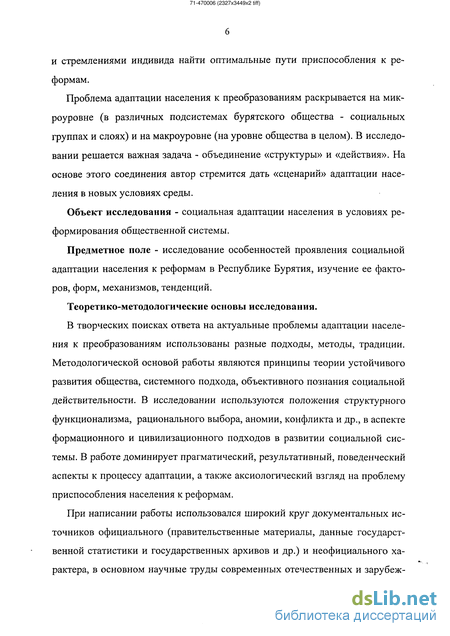 71-470006 (2327x3449x2 tiff)

6

и стремлениями индивида найти оптимальные пути приспособления к реформам.

Проблема адаптации населения к преобразованиям раскрывается на микроуровне (в различных подсистемах бурятского общества - социальных группах и слоях) и на макроуровне (на уровне общества в целом). В исследовании решается важная задача - объединение «структуры» и «действия». На основе этого соединения автор стремится дать «сценарий» адаптации населения в новых условиях среды.

Объект исследования - социальная адаптации населения в условиях реформирования общественной системы.

Предметное поле - исследование особенностей проявления социальной адаптации населения к реформам в Республике Бурятия, изучение ее факторов, форм, механизмов, тенденций.

Теоретико-методологические основы исследования.

В творческих поисках ответа на актуальные проблемы адаптации населения к преобразованиям использованы разные подходы, методы, традиции. Методологической основой работы являются принципы теории устойчивого развития общества, системного подхода, объективного познания социальной действительности. В исследовании используются положения структурного функционализма, рационального выбора, аномии, конфликта и др., в аспекте формационного и цивилизационного подходов в развитии социальной системы. В работе доминирует прагматический, результативный, поведенческий аспекты к процессу адаптации, а также аксиологический взгляд на проблему приспособления населения к реформам.

При написании работы использовался широкий круг документальных источников официального (правительственные материалы, данные государственной статистики и государственных архивов и др.) и неофициального характера, в основном научные труды современных отечественных и зарубеж-

dsLib.net
библиотека диссертаций